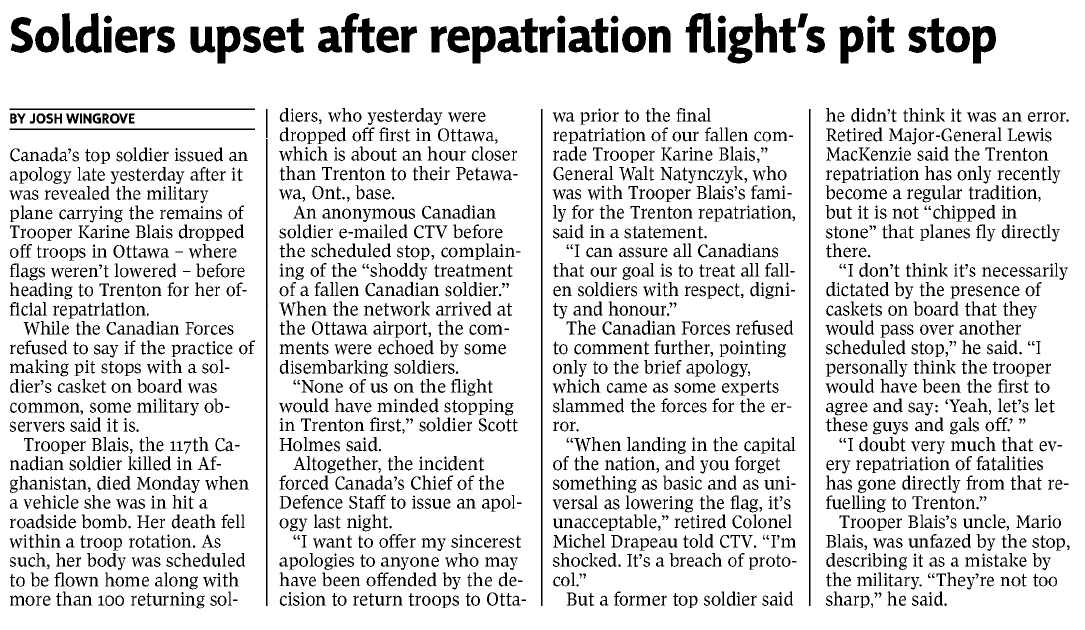 Soldiers upset after repatriation flight's pit stop

BY JOSH WINGROVE

Canada's top soldier issued an apology late yesterday after it was revealed the military plane carrying the remains of Trooper Karine Blais dropped off troops in Ottawa – where flags weren't lowered – before heading to Trenton for her official repatriation.

While the Canadian Forces refused to say if the practice of making pit stops with a soldier's casket on board was common, some military observers said it is.

Trooper Blais, the 117th Canadian soldier killed in Afghanistan, died Monday when a vehicle she was in hit a roadside bomb. Her death fell within a troop rotation. As such, her body was scheduled to be flown home along with more than 100 returning soldiers, who yesterday were dropped off first in Ottawa, which is about an hour closer than Trenton to their Petawawa, Ont., base.

An anonymous Canadian soldier e-mailed CTV before the scheduled stop, complaining of the "shoddy treatment of a fallen Canadian soldier." When the network arrived at the Ottawa airport, the comments were echoed by some disembarking soldiers.

"None of us on the flight would have minded stopping in Trenton first," soldier Scott Holmes said.

Altogether, the incident forced Canada's Chief of the Defence Staff to issue an apology last night.

"I want to offer my sincerest apologies to anyone who may have been offended by the decision to return troops to Ottawa prior to the final repatriation of our fallen comrade Trooper Karine Blais," General Walt Natynczyk, who was with Trooper Blais's family for the Trenton repatriation, said in a statement.

"I can assure all Canadians that our goal is to treat all fallen soldiers with respect, dignity and honour."

The Canadian Forces refused to comment further, pointing only to the brief apology, which came as some experts slammed the forces for the error.

"When landing in the capital of the nation, and you forget something as basic and as universal as lowering the flag, it's unacceptable," retired Colonel Michel Drapeau told CTV. "I'm shocked. It's a breach of protocol."

But a former top soldier said he didn't think it was an error. Retired Major-General Lewis MacKenzie said the Trenton repatriation has only recently become a regular tradition, but it is not "chipped in stone" that planes fly directly there.

"I don't think it's necessarily dictated by the presence of caskets on board that they would pass over another scheduled stop," he said. "I personally think the trooper would have been the first to agree and say: 'Yeah, let's let these guys and gals off.' "

"I doubt very much that every repatriation of fatalities has gone directly from that refuelling to Trenton."

Trooper Blais's uncle, Mario Blais, was unfazed by the stop, describing it as a mistake by the military. "They're not too sharp," he said.